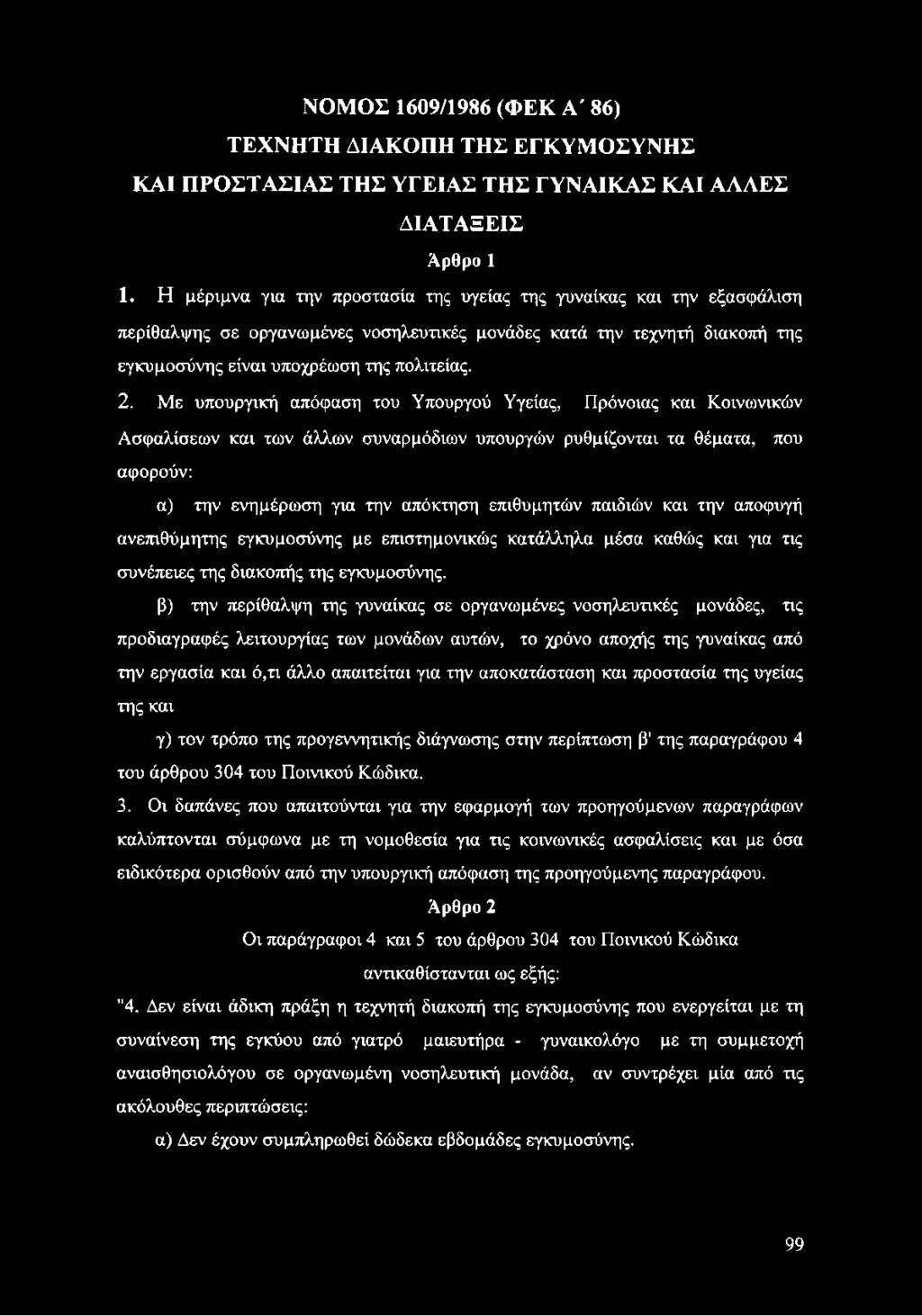 ΝΟΜΟΣ 1609/1986 (ΦΕΚ Α΄ 86)
ΤΕΧΝΗΤΗ ΔΙΑΚΟΠΗ ΤΗΣ ΕΓΚΥΜΟΣΥΝΗΣ
ΚΑΙ ΠΡΟΣΤΑΣΙΑΣ ΤΗΣ ΥΓΕΙΑΣ ΤΗΣ ΓΥΝΑΙΚΑΣ ΚΑΙ ΑΛΛΕΣ ΔΙΑΤΑΞΕΙΣ

Άρθρο 1

1. Η μέριμνα για την προστασία της υγείας της γυναίκας και την εξασφάλιση περίθαλψης σε οργανωμένες νοσηλευτικές μονάδες κατά την τεχνητή διακοπή της εγκυμοσύνης είναι υποχρέωση της πολιτείας.

2. Με υπουργική απόφαση του Υπουργού Υγείας, Πρόνοιας και Κοινωνικών Ασφαλίσεων και των άλλων συναρμόδιων υπουργών ρυθμίζονται τα θέματα, που αφορούν:

α) την ενημέρωση για την απόκτηση επιθυμητών παιδιών και την αποφυγή ανεπιθύμητης εγκυμοσύνης με επιστημονικώς κατάλληλα μέσα καθώς και για τις συνέπειες της διακοπής της εγκυμοσύνης.

β) την περίθαλψη της γυναίκας σε οργανωμένες νοσηλευτικές μονάδες, τις προδιαγραφές λειτουργίας των μονάδων αυτών, το χρόνο αποχής της γυναίκας από την εργασία και ό,τι άλλο απαιτείται για την αποκατάσταση και προστασία της υγείας της και

γ) τον τρόπο της προγεννητικής διάγνωσης στην περίπτωση β' της παραγράφου 4 του άρθρου 304 του Ποινικού Κώδικα.

3. Οι δαπάνες που απαιτούνται για την εφαρμογή των προηγούμενων παραγράφων καλύπτονται σύμφωνα με τη νομοθεσία για τις κοινωνικές ασφαλίσεις και με όσα ειδικότερα ορισθούν από την υπουργική απόφαση της προηγούμενης παραγράφου.

Άρθρο 2

Οι παράγραφοι 4 και 5 του άρθρου 304 του Ποινικού Κώδικα αντικαθίστανται ως εξής:

"4. Δεν είναι άδικη πράξη η τεχνητή διακοπή της εγκυμοσύνης που ενεργείται με τη συναίνεση της εγκύου από γιατρό μαιευτήρα - γυναικολόγο με τη συμμετοχή αναισθησιολόγου σε οργανωμένη νοσηλευτική μονάδα, αν συντρέχει μία από τις ακόλουθες περιπτώσεις:

α) Δεν έχουν συμπληρωθεί δώδεκα εβδομάδες εγκυμοσύνης.

99